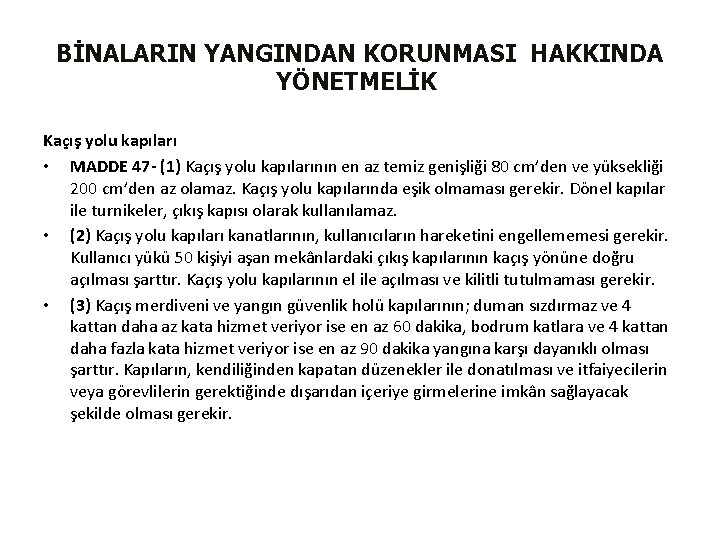 BİNALARIN YANGINDAN KORUNMASI HAKKINDA YÖNETMELİK

Kaçış yolu kapıları

• MADDE 47- (1) Kaçış yolu kapılarının en az temiz genişliği 80 cm'den ve yüksekliği 200 cm'den az olamaz. Kaçış yolu kapılarında eşik olmaması gerekir. Dönel kapılar ile turnikeler, çıkış kapısı olarak kullanılamaz.

• (2) Kaçış yolu kapıları kanatlarının, kullanıcıların hareketini engellememesi gerekir. Kullanıcı yükü 50 kişiyi aşan mekânlardaki çıkış kapılarının kaçış yönüne doğru açılması şarttır. Kaçış yolu kapılarının el ile açılması ve kilitli tutulmaması gerekir.

• (3) Kaçış merdiveni ve yangın güvenlik holü kapılarının; duman sızdırmaz ve 4 kattan daha az kata hizmet veriyor ise en az 60 dakika, bodrum katlara ve 4 kattan daha fazla kata hizmet veriyor ise en az 90 dakika yangına karşı dayanıklı olması şarttır. Kapıların, kendiliğinden kapatan düzenekler ile donatılması ve itfaiyecilerin veya görevlilerin gerektiğinde dışarıdan içeriye girmelerine imkân sağlayacak şekilde olması gerekir.